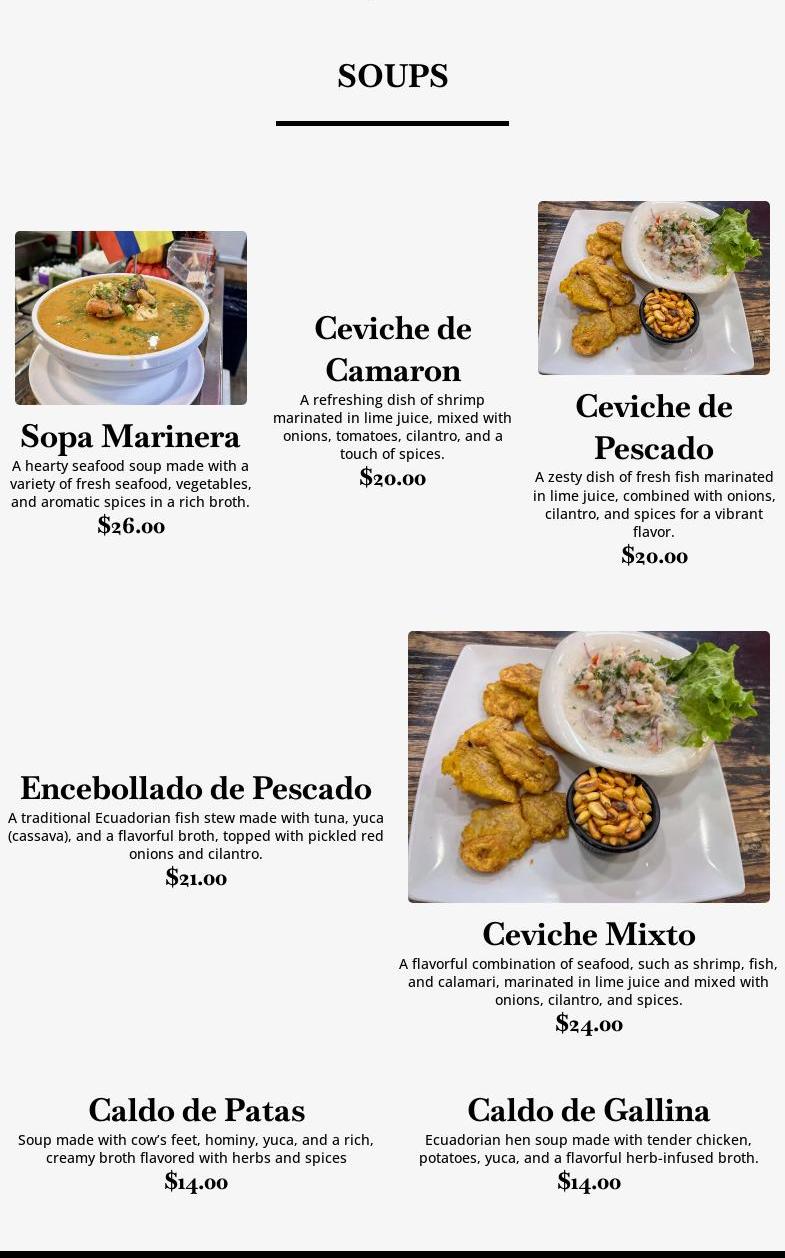 SOUPS

Sopa Marinera
A hearty seafood soup made with a variety of fresh seafood, vegetables, and aromatic spices in a rich broth.
$26.00

Ceviche de Camaron
A refreshing dish of shrimp marinated in lime juice, mixed with onions, tomatoes, cilantro, and a touch of spices.
$20.00

Ceviche de Pescado
A zesty dish of fresh fish marinated in lime juice, combined with onions, cilantro, and spices for a vibrant flavor.
$20.00

Encebollado de Pescado
A traditional Ecuadorian fish stew made with tuna, yuca (cassava), and a flavorful broth, topped with pickled red onions and cilantro.
$21.00

Ceviche Mixto
A flavorful combination of seafood, such as shrimp, fish, and calamari, marinated in lime juice and mixed with onions, cilantro, and spices.
$24.00

Caldo de Patas
Soup made with cow's feet, hominy, yuca, and a rich, creamy broth flavored with herbs and spices
$14.00

Caldo de Gallina
Ecuadorian hen soup made with tender chicken, potatoes, yuca, and a flavorful herb-infused broth.
$14.00